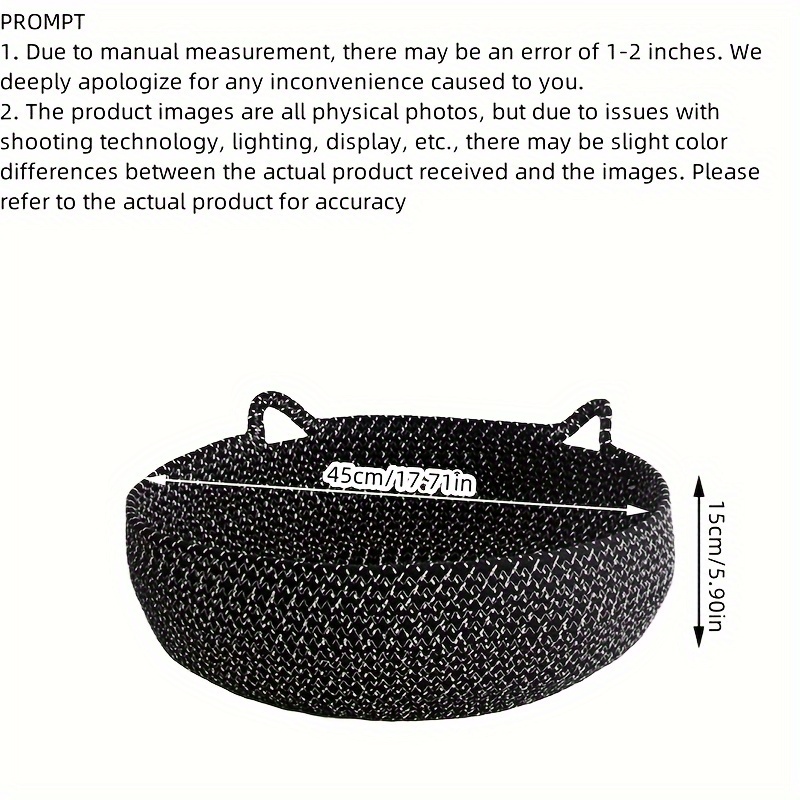 PROMPT

1. Due to manual measurement, there may be an error of 1-2 inches. We deeply apologize for any inconvenience caused to you.

2. The product images are all physical photos, but due to issues with shooting technology, lighting, display, etc., there may be slight color differences between the actual product received and the images. Please refer to the actual product for accuracy

45cm/17.71in

15cm/5.90in